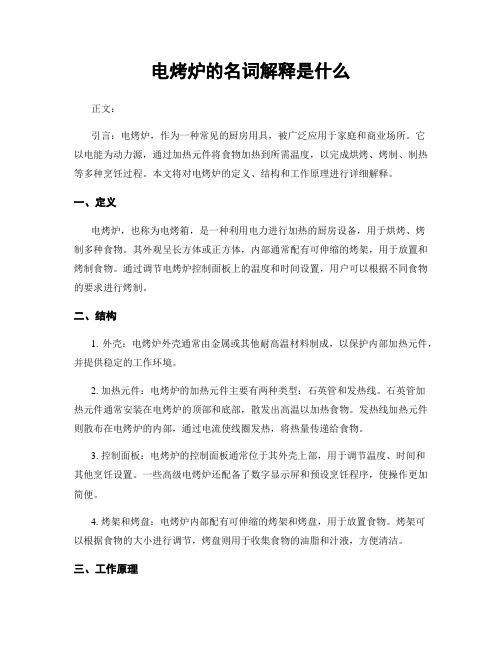 电烤炉的名词解释是什么

正文：

引言：电烤炉，作为一种常见的厨房用具，被广泛应用于家庭和商业场所。它以电能为动力源，通过加热元件将食物加热到所需温度，以完成烘烤、烤制、制热等多种烹饪过程。本文将对电烤炉的定义、结构和工作原理进行详细解释。

一、定义

电烤炉，也称为电烤箱，是一种利用电力进行加热的厨房设备，用于烘烤、烤制多种食物。其外观呈长方体或正方体，内部通常配有可伸缩的烤架，用于放置和烤制食物。通过调节电烤炉控制面板上的温度和时间设置，用户可以根据不同食物的要求进行烤制。

二、结构

1. 外壳：电烤炉外壳通常由金属或其他耐高温材料制成，以保护内部加热元件，并提供稳定的工作环境。

2. 加热元件：电烤炉的加热元件主要有两种类型：石英管和发热线。石英管加热元件通常安装在电烤炉的顶部和底部，散发出高温以加热食物。发热线加热元件则散布在电烤炉的内部，通过电流使线圈发热，将热量传递给食物。

3. 控制面板：电烤炉的控制面板通常位于其外壳上部，用于调节温度、时间和其他烹饪设置。一些高级电烤炉还配备了数字显示屏和预设烹饪程序，使操作更加简便。

4. 烤架和烤盘：电烤炉内部配有可伸缩的烤架和烤盘，用于放置食物。烤架可以根据食物的大小进行调节，烤盘则用于收集食物的油脂和汁液，方便清洁。

三、工作原理